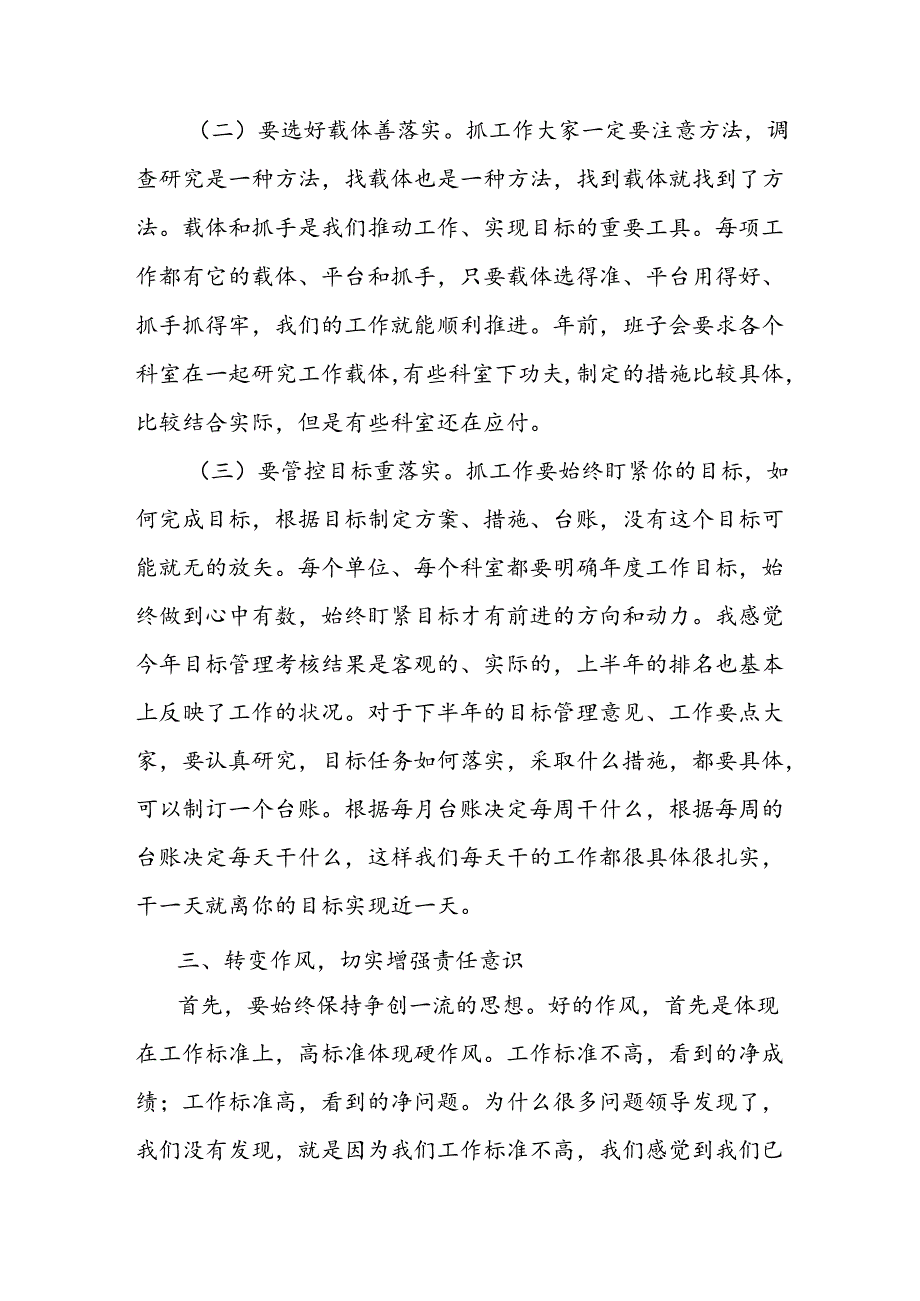 （二）要选好载体善落实。抓工作大家一定要注意方法，调查研究是一种方法，找载体也是一种方法，找到载体就找到了方法。载体和抓手是我们推动工作、实现目标的重要工具。每项工作都有它的载体、平台和抓手，只要载体选得准、平台用得好、抓手抓得牢，我们的工作就能顺利推进。年前，班子会要求各个科室在一起研究工作载体，有些科室下功夫，制定的措施比较具体，比较结合实际，但是有些科室还在应付。

（三）要管控目标重落实。抓工作要始终盯紧你的目标，如何完成目标，根据目标制定方案、措施、台账，没有这个目标可能就无的放矢。每个单位、每个科室都要明确年度工作目标，始终做到心中有数，始终盯紧目标才有前进的方向和动力。我感觉今年目标管理考核结果是客观的、实际的，上半年的排名也基本上反映了工作的状况。对于下半年的目标管理意见、工作要点大家，要认真研究，目标任务如何落实，采取什么措施，都要具体，可以制订一个台账。根据每月台账决定每周干什么，根据每周的台账决定每天干什么，这样我们每天干的工作都很具体很扎实，干一天就离你的目标实现近一天。

三、转变作风，切实增强责任意识

首先，要始终保持争创一流的思想。好的作风，首先是体现在工作标准上，高标准体现硬作风。工作标准不高，看到的净成绩；工作标准高，看到的净问题。为什么很多问题领导发现了，我们没有发现，就是因为我们工作标准不高，我们感觉到我们已